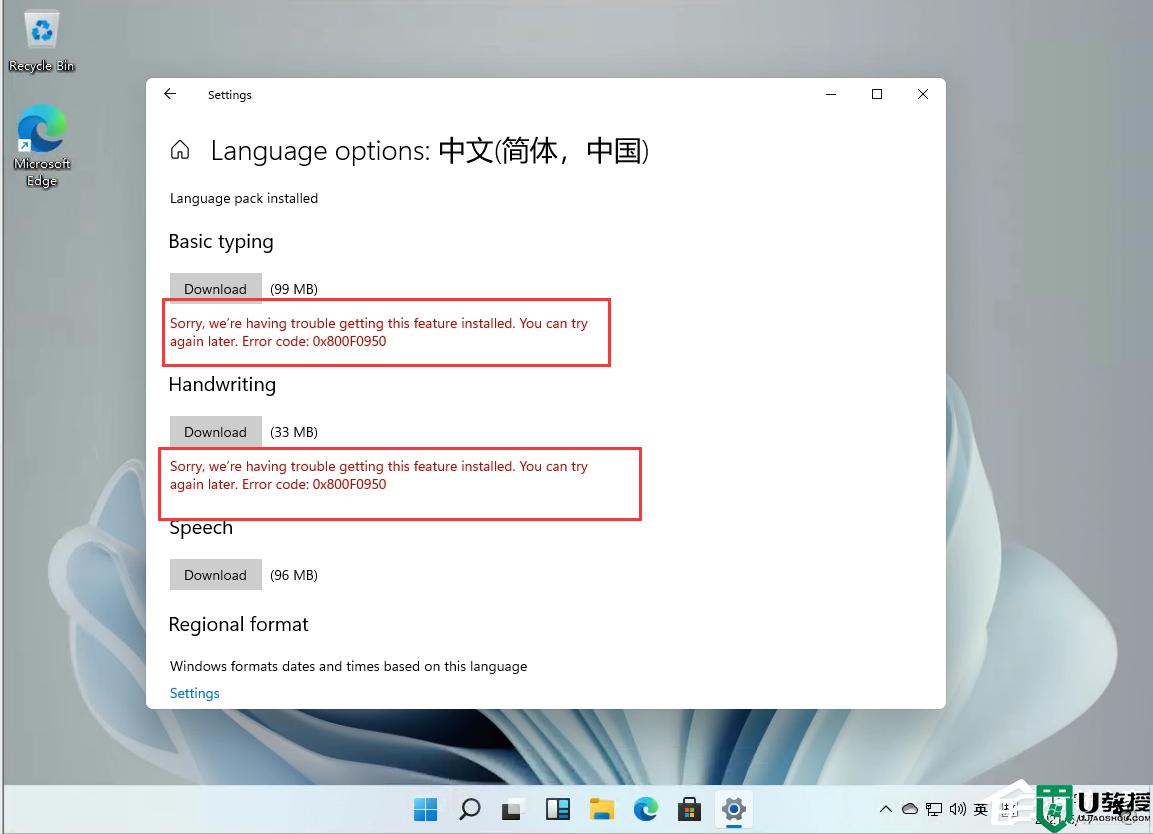 Recycle Bin

Microsoft Edge

Settings

Language options: 中文(简体，中国)

Language pack installed

Basic typing

Download (99 MB)

Sorry, we're having trouble getting this feature installed. You can try again later. Error code: 0x800F0950

Handwriting

Download (33 MB)

Sorry, we're having trouble getting this feature installed. You can try again later. Error code: 0x800F0950

Speech

Download (96 MB)

Regional format

Windows formats dates and times based on this language

Settings

英

U教授
UJIAOSHOU.COM